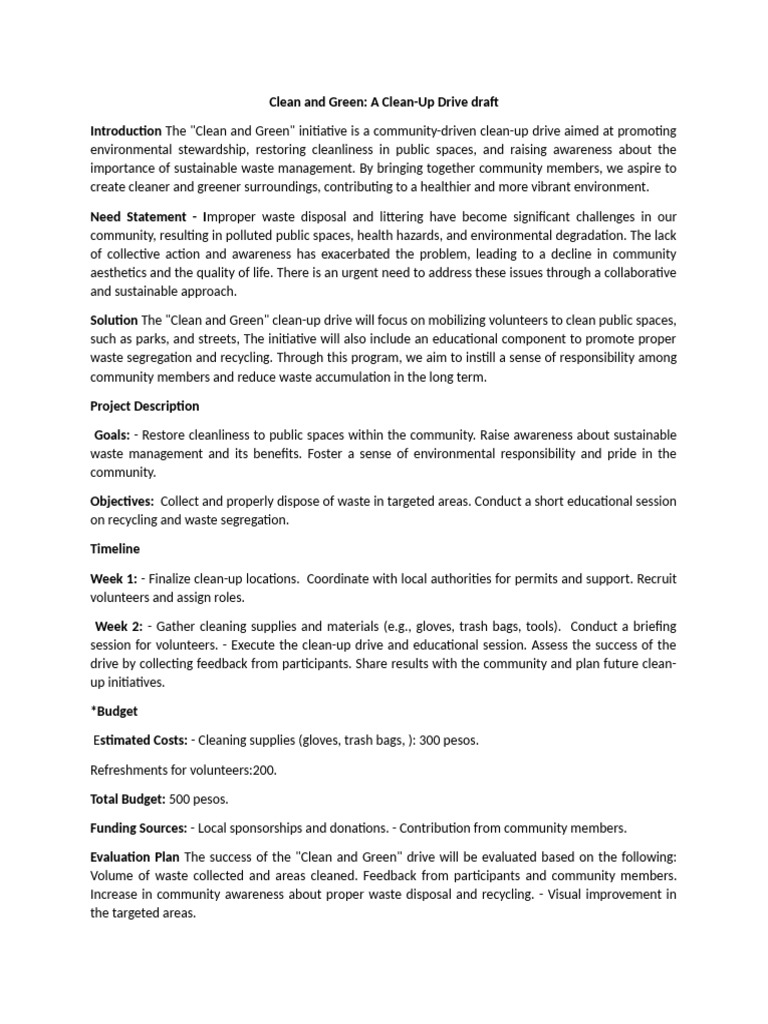 Clean and Green: A Clean-Up Drive draft

Introduction The "Clean and Green" initiative is a community-driven clean-up drive aimed at promoting environmental stewardship, restoring cleanliness in public spaces, and raising awareness about the importance of sustainable waste management. By bringing together community members, we aspire to create cleaner and greener surroundings, contributing to a healthier and more vibrant environment.

Need Statement - Improper waste disposal and littering have become significant challenges in our community, resulting in polluted public spaces, health hazards, and environmental degradation. The lack of collective action and awareness has exacerbated the problem, leading to a decline in community aesthetics and the quality of life. There is an urgent need to address these issues through a collaborative and sustainable approach.

Solution The "Clean and Green" clean-up drive will focus on mobilizing volunteers to clean public spaces, such as parks, and streets, The initiative will also include an educational component to promote proper waste segregation and recycling. Through this program, we aim to instill a sense of responsibility among community members and reduce waste accumulation in the long term.

Project Description

Goals: - Restore cleanliness to public spaces within the community. Raise awareness about sustainable waste management and its benefits. Foster a sense of environmental responsibility and pride in the community.

Objectives: Collect and properly dispose of waste in targeted areas. Conduct a short educational session on recycling and waste segregation.

Timeline

Week 1: - Finalize clean-up locations. Coordinate with local authorities for permits and support. Recruit volunteers and assign roles.

Week 2: - Gather cleaning supplies and materials (e.g., gloves, trash bags, tools). Conduct a briefing session for volunteers. - Execute the clean-up drive and educational session. Assess the success of the drive by collecting feedback from participants. Share results with the community and plan future clean-up initiatives.

*Budget

Estimated Costs: - Cleaning supplies (gloves, trash bags, ): 300 pesos.

Refreshments for volunteers:200.

Total Budget: 500 pesos.

Funding Sources: - Local sponsorships and donations. - Contribution from community members.

Evaluation Plan The success of the "Clean and Green" drive will be evaluated based on the following: Volume of waste collected and areas cleaned. Feedback from participants and community members. Increase in community awareness about proper waste disposal and recycling. - Visual improvement in the targeted areas.